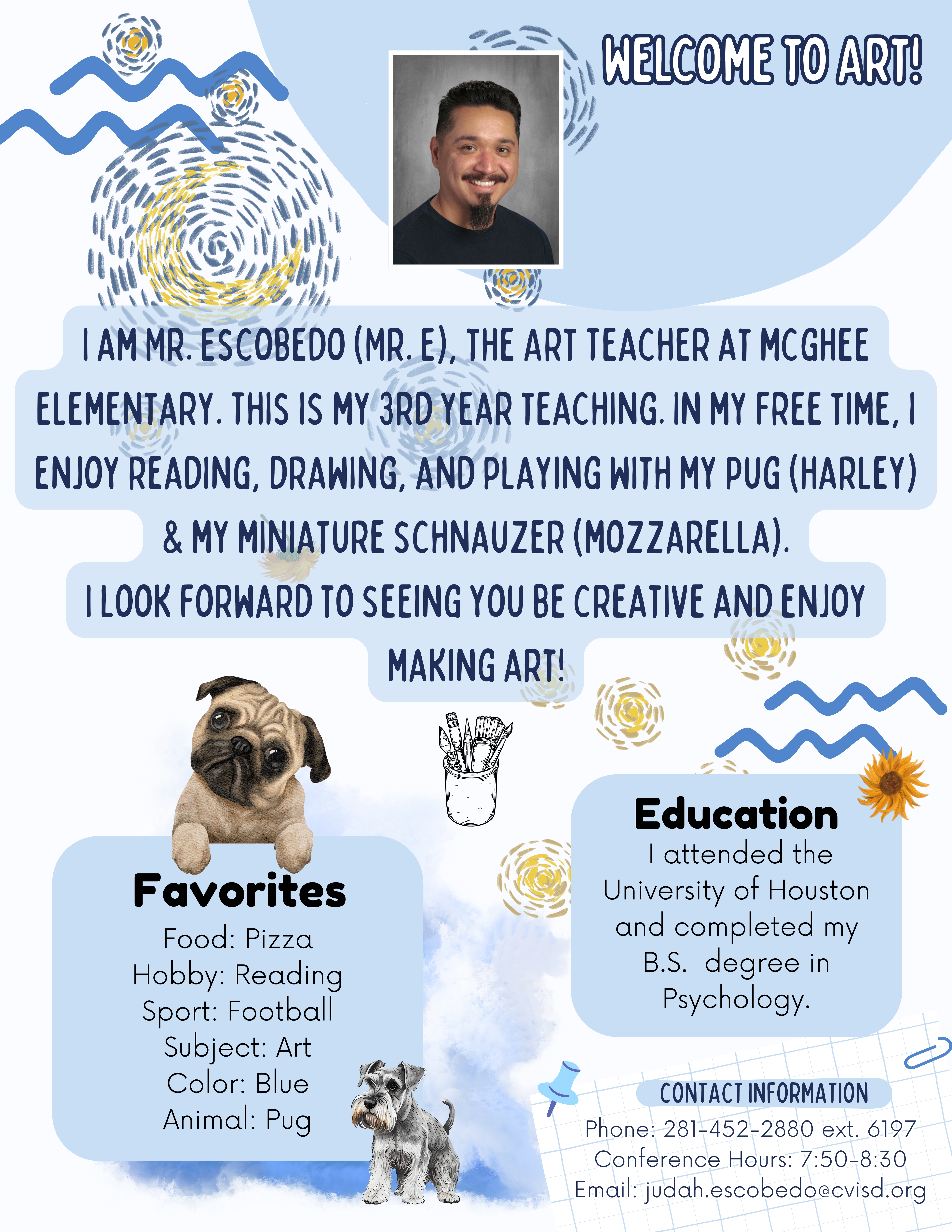 WELCOME TO ART!

I AM MR. ESCOBEDO (MR. E), THE ART TEACHER AT MCGHEE ELEMENTARY. THIS IS MY 3RD YEAR TEACHING. IN MY FREE TIME, I ENJOY READING, DRAWING, AND PLAYING WITH MY PUG (HARLEY) & MY MINIATURE SCHNAUZER (MOZZARELLA).

I LOOK FORWARD TO SEEING YOU BE CREATIVE AND ENJOY MAKING ART!

Favorites
Food: Pizza
Hobby: Reading
Sport: Football
Subject: Art
Color: Blue
Animal: Pug

Education
I attended the University of Houston and completed my B.S. degree in Psychology.

CONTACT INFORMATION
Phone: 281-452-2880 ext. 6197
Conference Hours: 7:50-8:30
Email: judah.escobedo@cvisd.org